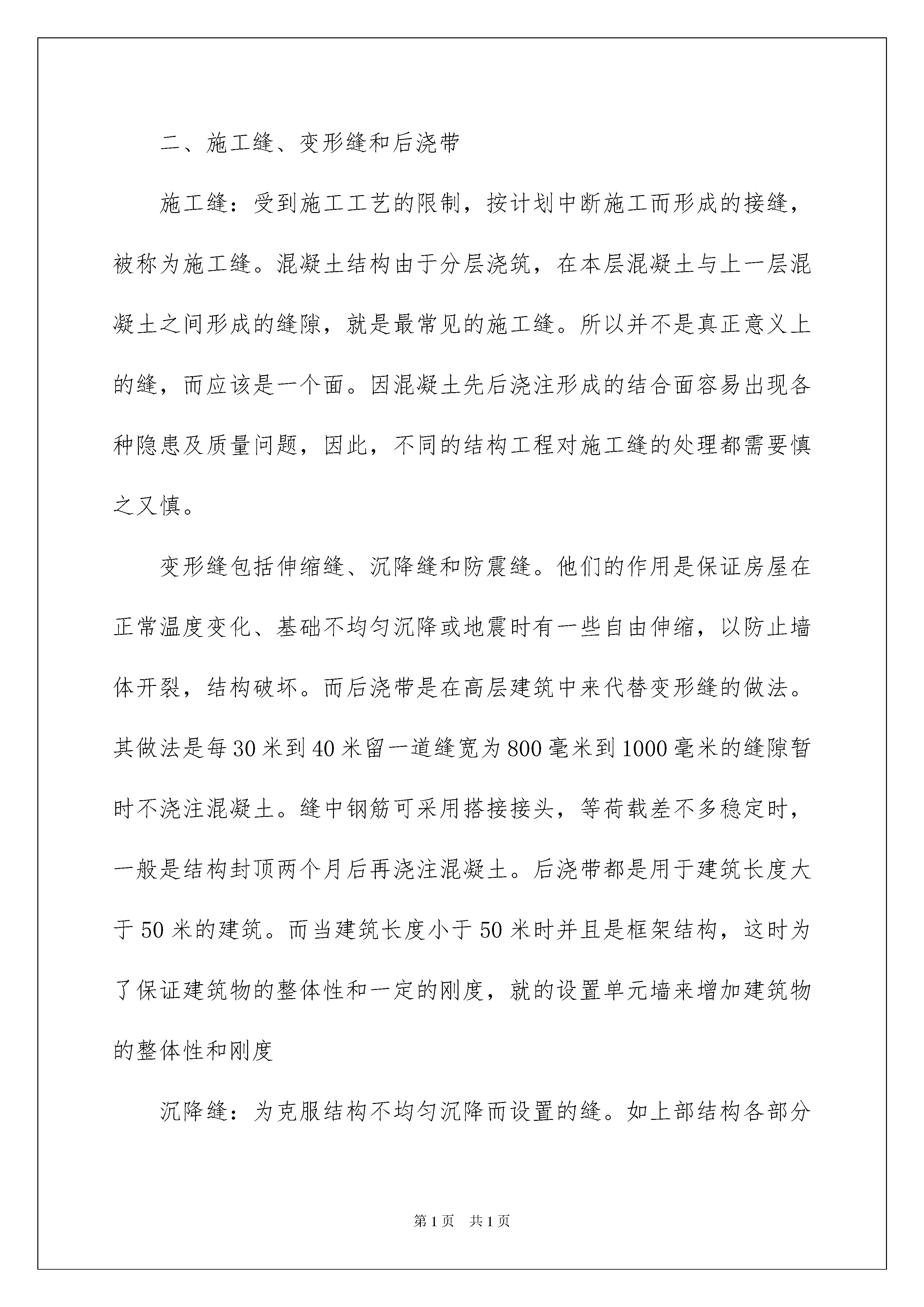 二、施工缝、变形缝和后浇带

施工缝：受到施工工艺的限制，按计划中断施工而形成的接缝，被称为施工缝。混凝土结构由于分层浇筑，在本层混凝土与上一层混凝土之间形成的缝隙，就是最常见的施工缝。所以并不是真正意义上的缝，而应该是一个面。因混凝土先后浇注形成的结合面容易出现各种隐患及质量问题，因此，不同的结构工程对施工缝的处理都需要慎之又慎。

变形缝包括伸缩缝、沉降缝和防震缝。他们的作用是保证房屋在正常温度变化、基础不均匀沉降或地震时有一些自由伸缩，以防止墙体开裂，结构破坏。而后浇带是在高层建筑中来代替变形缝的做法。其做法是每30米到40米留一道缝宽为800毫米到1000毫米的缝隙暂时不浇注混凝土。缝中钢筋可采用搭接接头，等荷载差不多稳定时，一般是结构封顶两个月后再浇注混凝土。后浇带都是用于建筑长度大于50米的建筑。而当建筑长度小于50米时并且是框架结构，这时为了保证建筑物的整体性和一定的刚度，就的设置单元墙来增加建筑物的整体性和刚度

沉降缝：为克服结构不均匀沉降而设置的缝。如上部结构各部分

第1页 共1页